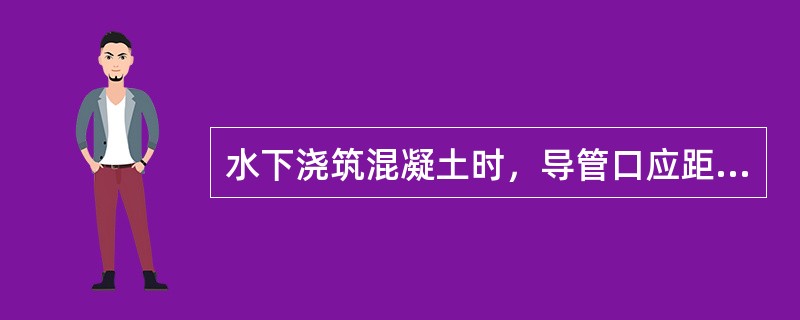 水下浇筑混凝土时，导管口应距...